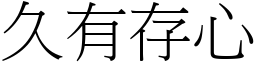 久有存心